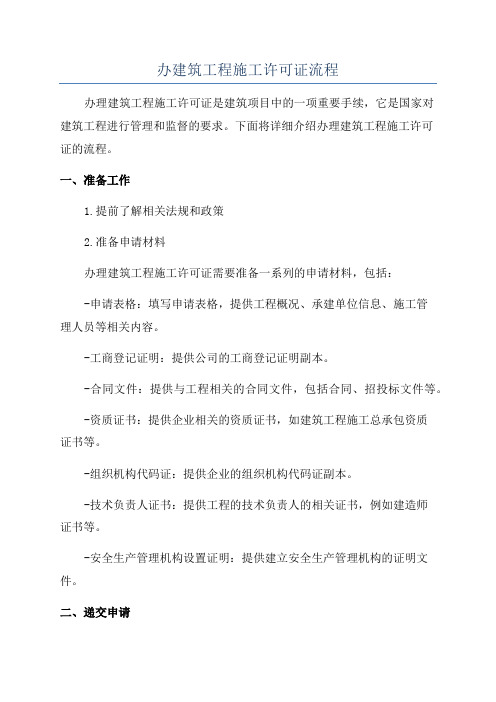 办建筑工程施工许可证流程

办理建筑工程施工许可证是建筑项目中的一项重要手续，它是国家对建筑工程进行管理和监督的要求。下面将详细介绍办理建筑工程施工许可证的流程。

一、准备工作

1.提前了解相关法规和政策

2.准备申请材料

办理建筑工程施工许可证需要准备一系列的申请材料，包括：

-申请表格：填写申请表格，提供工程概况、承建单位信息、施工管理人员等相关内容。

-工商登记证明：提供公司的工商登记证明副本。

-合同文件：提供与工程相关的合同文件，包括合同、招投标文件等。

-资质证书：提供企业相关的资质证书，如建筑工程施工总承包资质证书等。

-组织机构代码证：提供企业的组织机构代码证副本。

-技术负责人证书：提供工程的技术负责人的相关证书，例如建造师证书等。

-安全生产管理机构设置证明：提供建立安全生产管理机构的证明文件。

二、递交申请